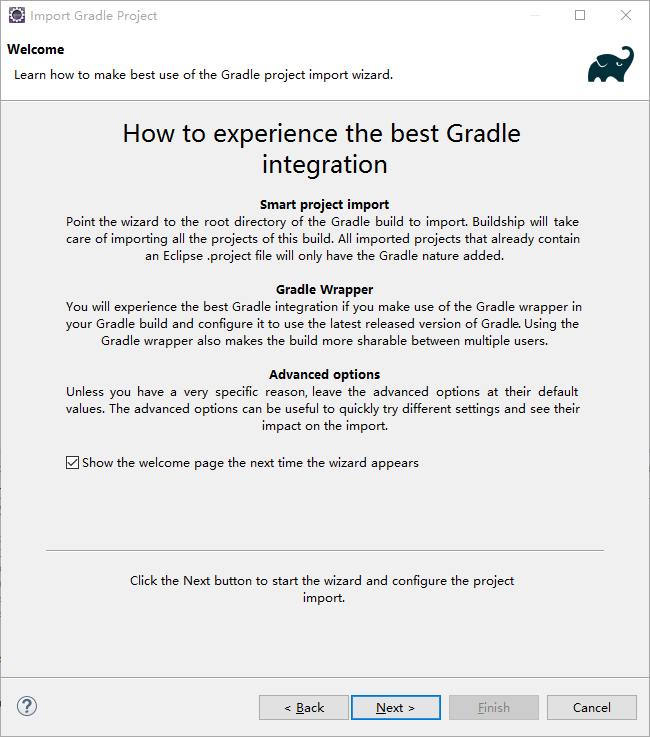 Import Gradle Project

Welcome

Learn how to make best use of the Gradle project import wizard.

How to experience the best Gradle integration

Smart project import

Point the wizard to the root directory of the Gradle build to import. Buildship will take care of importing all the projects of this build. All imported projects that already contain an Eclipse .project file will only have the Gradle nature added.

Gradle Wrapper

You will experience the best Gradle integration if you make use of the Gradle wrapper in your Gradle build and configure it to use the latest released version of Gradle. Using the Gradle wrapper also makes the build more sharable between multiple users.

Advanced options

Unless you have a very specific reason, leave the advanced options at their default values. The advanced options can be useful to quickly try different settings and see their impact on the import.

Show the welcome page the next time the wizard appears

Click the Next button to start the wizard and configure the project import.

?

< Back

Next >

Finish

Cancel